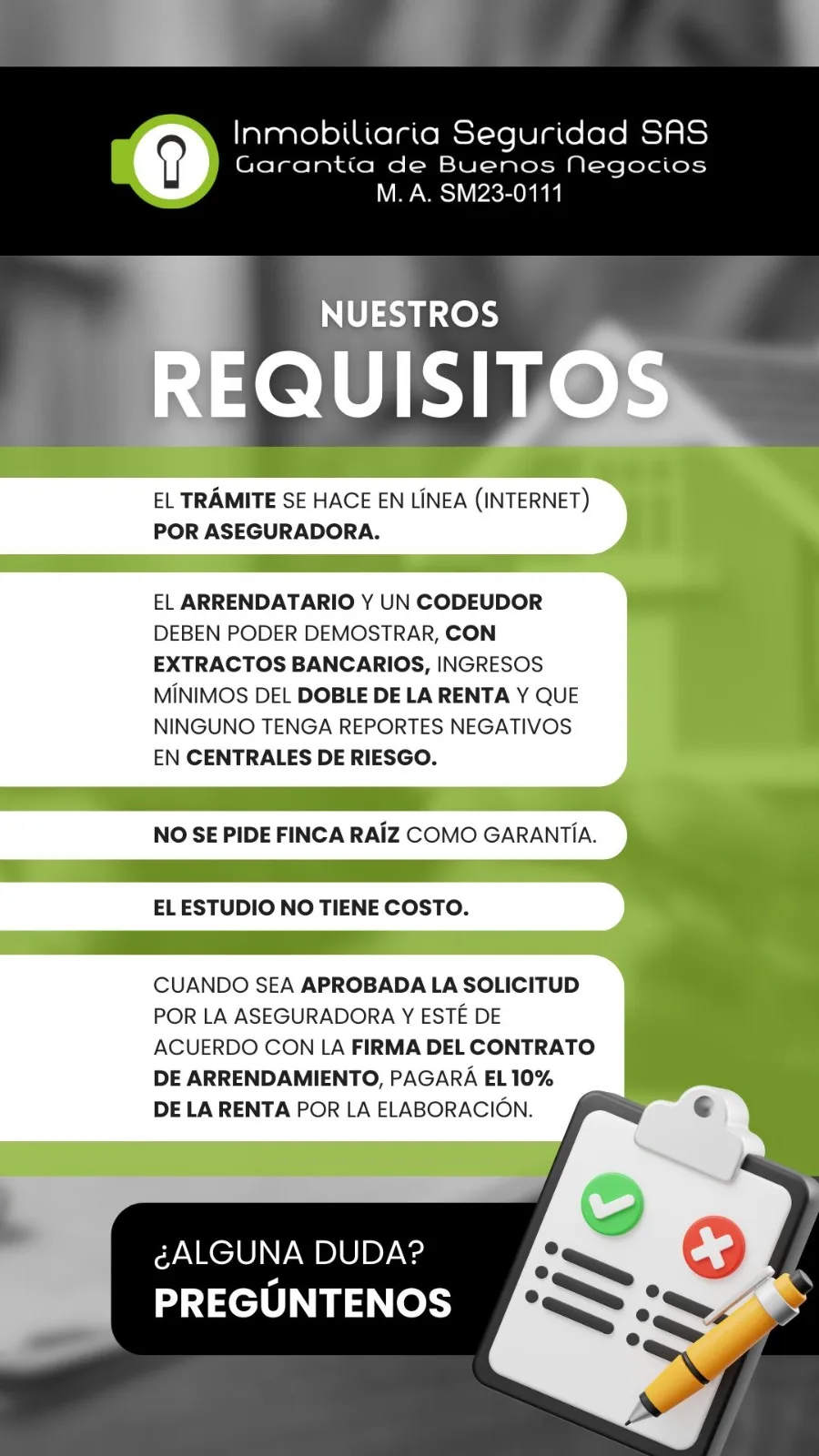 Inmobiliaria Seguridad SAS
Garantía de Buenos Negocios
M. A. SM23-0111

NUESTROS
REQUISITOS

EL TRÁMITE SE HACE EN LÍNEA (INTERNET) POR ASEGURADORA.

EL ARRENDATARIO Y UN CODEUDOR DEBEN PODER DEMOSTRAR, CON EXTRACTOS BANCARIOS, INGRESOS MÍNIMOS DEL DOBLE DE LA RENTA Y QUE NINGUNO TENGA REPORTES NEGATIVOS EN CENTRALES DE RIESGO.

NO SE PIDE FINCA RAÍZ COMO GARANTÍA.

EL ESTUDIO NO TIENE COSTO.

CUANDO SEA APROBADA LA SOLICITUD POR LA ASEGURADORA Y ESTÉ DE ACUERDO CON LA FIRMA DEL CONTRATO DE ARRENDAMIENTO, PAGARÁ EL 10% DE LA RENTA POR LA ELABORACIÓN.

¿ALGUNA DUDA?
PREGÚNTENOS